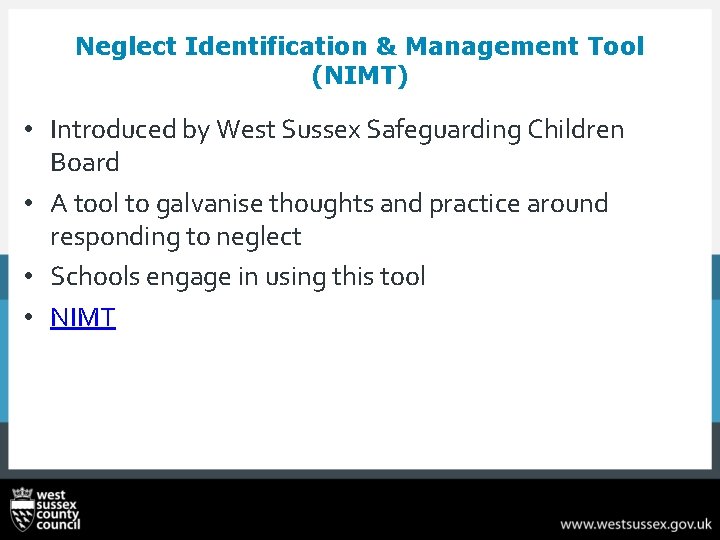 Neglect Identification & Management Tool (NIMT)

• Introduced by West Sussex Safeguarding Children Board
• A tool to galvanise thoughts and practice around responding to neglect
• Schools engage in using this tool
• NIMT

west sussex county council

www.westsussex.gov.uk